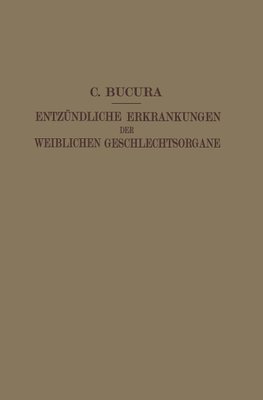 C. BUCURA

ENTZÜNDLICHE ERKRANKUNGEN DER WEIBLICHEN GESCHLECHTSORGANE